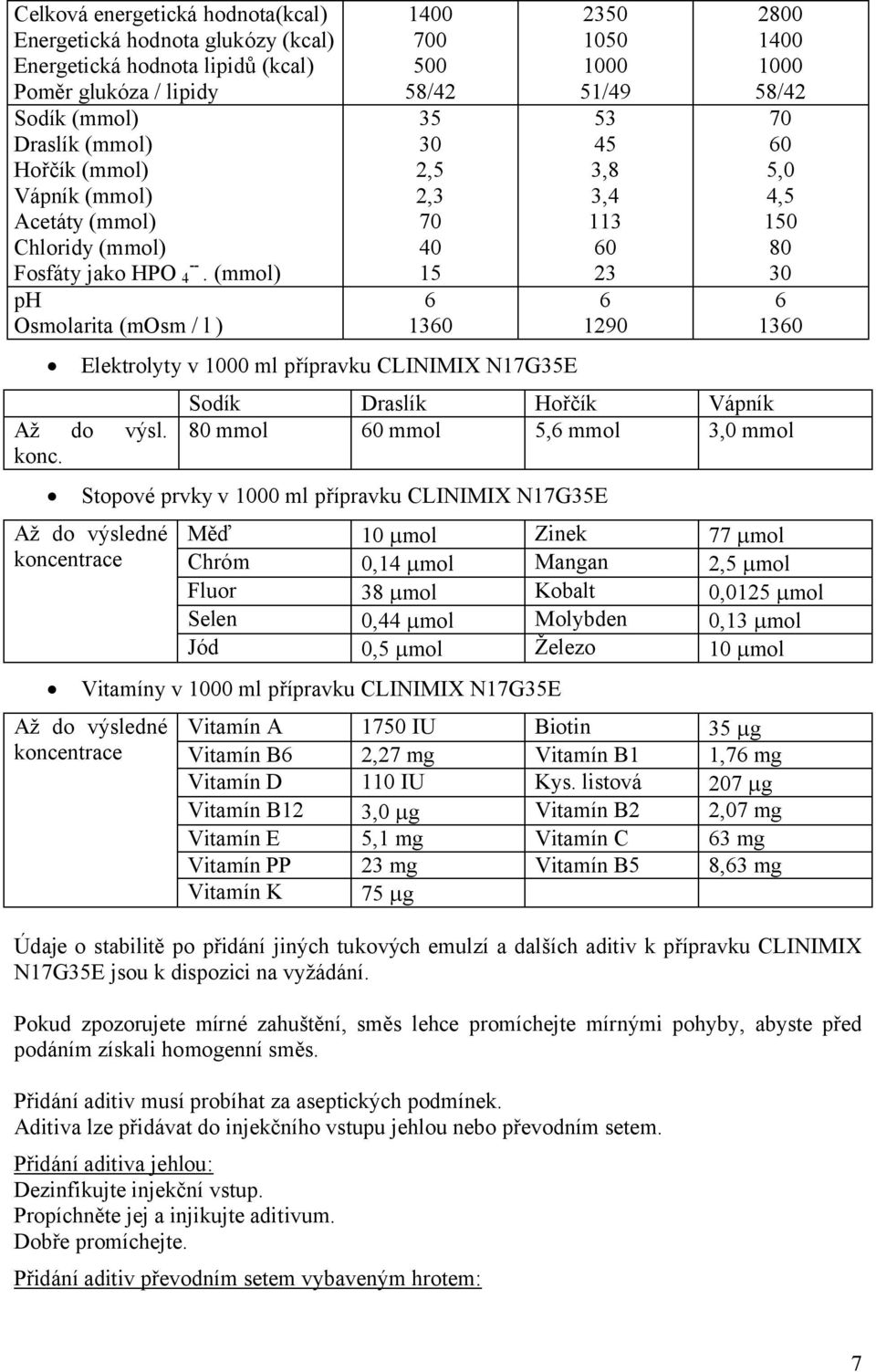 | | | | |
|---|---|---|---|
| Celková energetická hodnota(kcal) | 1400 | 2350 | 2800 |
| Energetická hodnota glukózy (kcal) | 700 | 1050 | 1400 |
| Energetická hodnota lipidů (kcal) | 500 | 1000 | 1000 |
| Poměr glukóza / lipidy | 58/42 | 51/49 | 58/42 |
| Sodík (mmol) | 35 | 53 | 70 |
| Draslík (mmol) | 30 | 45 | 60 |
| Hořčík (mmol) | 2,5 | 3,8 | 5,0 |
| Vápník (mmol) | 2,3 | 3,4 | 4,5 |
| Acetáty (mmol) | 70 | 113 | 150 |
| Chloridy (mmol) | 40 | 60 | 80 |
| Fosfáty jako $HPO_4^{--}$. (mmol) | 15 | 23 | 30 |
| pH | 6 | 6 | 6 |
| Osmolarita (mOsm / l ) | 1360 | 1290 | 1360 |

• Elektrolyty v 1000 ml přípravku CLINIMIX N17G35E

| | Sodík | Draslík | Hořčík | Vápník |
|---|---|---|---|---|
| Až do výsl. konc. | 80 mmol | 60 mmol | 5,6 mmol | 3,0 mmol |

• Stopové prvky v 1000 ml přípravku CLINIMIX N17G35E

| | | | | |
|---|---|---|---|---|
| Až do výsledné koncentrace | Měď | 10 μmol | Zinek | 77 μmol |
| | Chróm | 0,14 μmol | Mangan | 2,5 μmol |
| | Fluor | 38 μmol | Kobalt | 0,0125 μmol |
| | Selen | 0,44 μmol | Molybden | 0,13 μmol |
| | Jód | 0,5 μmol | Železo | 10 μmol |

• Vitamíny v 1000 ml přípravku CLINIMIX N17G35E

| | | | | |
|---|---|---|---|---|
| Až do výsledné koncentrace | Vitamín A | 1750 IU | Biotin | 35 μg |
| | Vitamín B6 | 2,27 mg | Vitamín B1 | 1,76 mg |
| | Vitamín D | 110 IU | Kys. listová | 207 μg |
| | Vitamín B12 | 3,0 μg | Vitamín B2 | 2,07 mg |
| | Vitamín E | 5,1 mg | Vitamín C | 63 mg |
| | Vitamín PP | 23 mg | Vitamín B5 | 8,63 mg |
| | Vitamín K | 75 μg | | |

Údaje o stabilitě po přidání jiných tukových emulzí a dalších aditiv k přípravku CLINIMIX N17G35E jsou k dispozici na vyžádání.

Pokud zpozorujete mírné zahuštění, směs lehce promíchejte mírnými pohyby, abyste před podáním získali homogenní směs.

Přidání aditiv musí probíhat za aseptických podmínek.
Aditiva lze přidávat do injekčního vstupu jehlou nebo převodním setem.

Přidání aditiva jehlou:
Dezinfikujte injekční vstup.
Propíchněte jej a injikujte aditivum.
Dobře promíchejte.

Přidání aditiv převodním setem vybaveným hrotem:

7